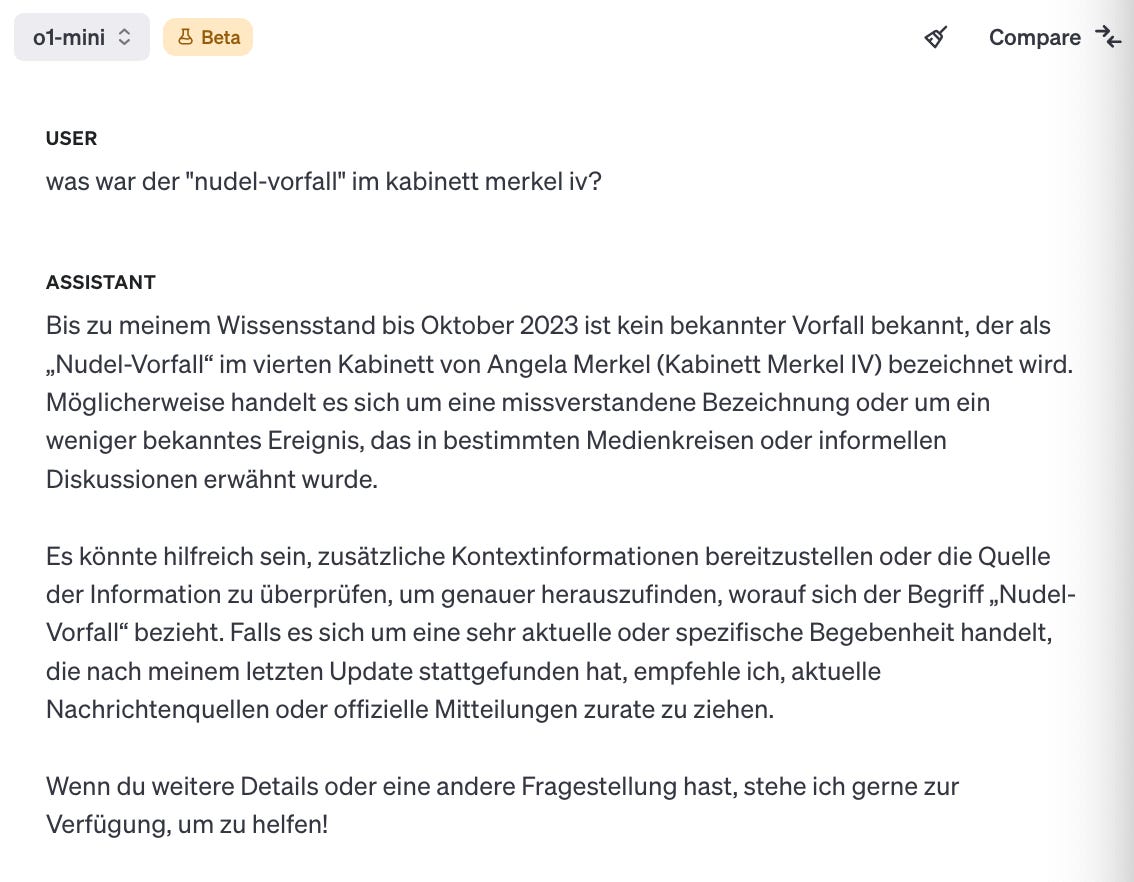 o1-mini Beta Compare

USER
was war der "nudel-vorfall" im kabinett merkel iv?

ASSISTANT
Bis zu meinem Wissensstand bis Oktober 2023 ist kein bekannter Vorfall bekannt, der als „Nudel-Vorfall“ im vierten Kabinett von Angela Merkel (Kabinett Merkel IV) bezeichnet wird. Möglicherweise handelt es sich um eine missverstandene Bezeichnung oder um ein weniger bekanntes Ereignis, das in bestimmten Medienkreisen oder informellen Diskussionen erwähnt wurde.

Es könnte hilfreich sein, zusätzliche Kontextinformationen bereitzustellen oder die Quelle der Information zu überprüfen, um genauer herauszufinden, worauf sich der Begriff „Nudel-Vorfall“ bezieht. Falls es sich um eine sehr aktuelle oder spezifische Begebenheit handelt, die nach meinem letzten Update stattgefunden hat, empfehle ich, aktuelle Nachrichtenquellen oder offizielle Mitteilungen zurate zu ziehen.

Wenn du weitere Details oder eine andere Fragestellung hast, stehe ich gerne zur Verfügung, um zu helfen!